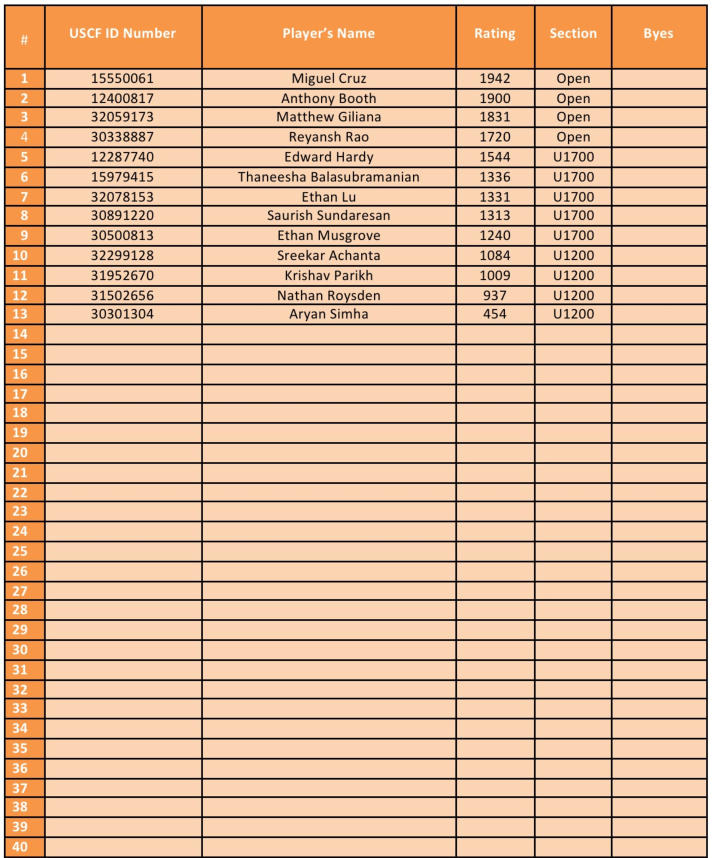 | # | USCF ID Number | Player's Name | Rating | Section | Byes |
|---|---|---|---|---|---|
| 1 | 15550061 | Miguel Cruz | 1942 | Open | |
| 2 | 12400817 | Anthony Booth | 1900 | Open | |
| 3 | 32059173 | Matthew Giliana | 1831 | Open | |
| 4 | 30338887 | Reyansh Rao | 1720 | Open | |
| 5 | 12287740 | Edward Hardy | 1544 | U1700 | |
| 6 | 15979415 | Thaneesha Balasubramanian | 1336 | U1700 | |
| 7 | 32078153 | Ethan Lu | 1331 | U1700 | |
| 8 | 30891220 | Saurish Sundaresan | 1313 | U1700 | |
| 9 | 30500813 | Ethan Musgrove | 1240 | U1700 | |
| 10 | 32299128 | Sreekar Achanta | 1084 | U1200 | |
| 11 | 31952670 | Krishav Parikh | 1009 | U1200 | |
| 12 | 31502656 | Nathan Roysden | 937 | U1200 | |
| 13 | 30301304 | Aryan Simha | 454 | U1200 | |
| 14 | | | | | |
| 15 | | | | | |
| 16 | | | | | |
| 17 | | | | | |
| 18 | | | | | |
| 19 | | | | | |
| 20 | | | | | |
| 21 | | | | | |
| 22 | | | | | |
| 23 | | | | | |
| 24 | | | | | |
| 25 | | | | | |
| 26 | | | | | |
| 27 | | | | | |
| 28 | | | | | |
| 29 | | | | | |
| 30 | | | | | |
| 31 | | | | | |
| 32 | | | | | |
| 33 | | | | | |
| 34 | | | | | |
| 35 | | | | | |
| 36 | | | | | |
| 37 | | | | | |
| 38 | | | | | |
| 39 | | | | | |
| 40 | | | | | |